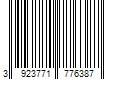 3 923771 776387